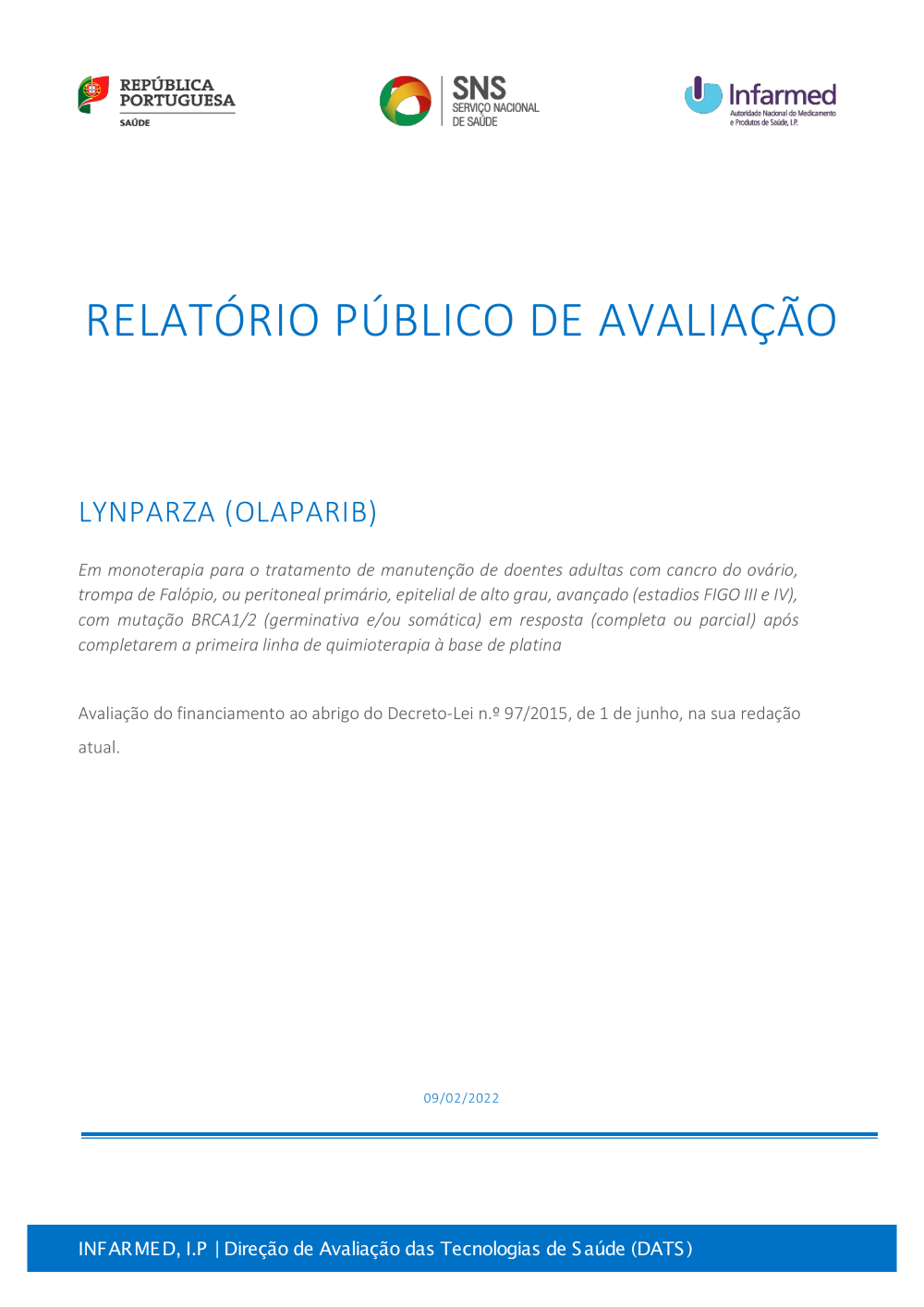 REPÚBLICA PORTUGUESA
SAÚDE

SNS
SERVIÇO NACIONAL DE SAÚDE

Infarmed
Autoridade Nacional do Medicamento e Produtos de Saúde, I.P.

RELATÓRIO PÚBLICO DE AVALIAÇÃO

LYNPARZA (OLAPARIB)

Em monoterapia para o tratamento de manutenção de doentes adultas com cancro do ovário, trompa de Falópio, ou peritoneal primário, epitelial de alto grau, avançado (estadios FIGO III e IV), com mutação BRCA1/2 (germinativa e/ou somática) em resposta (completa ou parcial) após completarem a primeira linha de quimioterapia à base de platina

Avaliação do financiamento ao abrigo do Decreto-Lei n.º 97/2015, de 1 de junho, na sua redação atual.

09/02/2022

INFARMED, I.P | Direção de Avaliação das Tecnologias de Saúde (DATS)